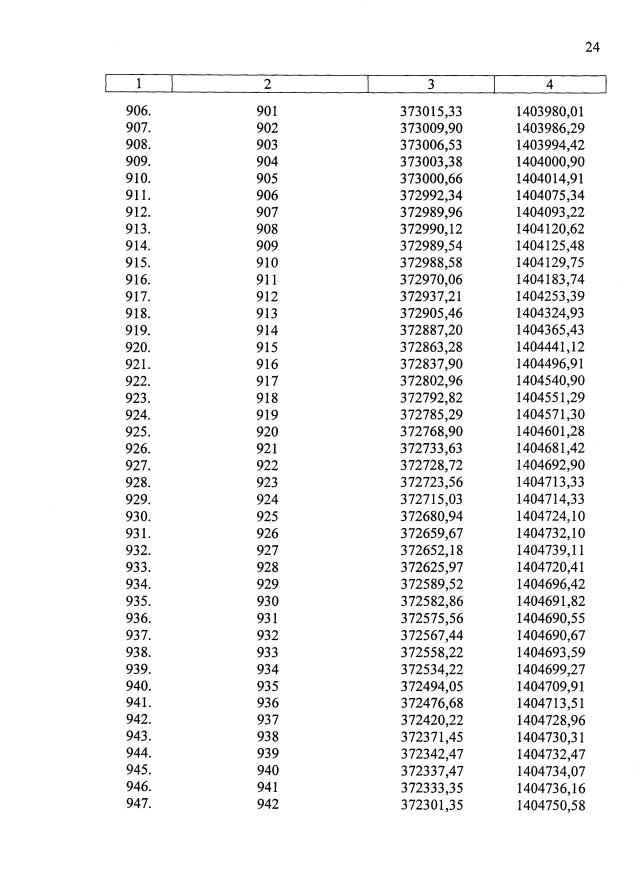 24

| 1 | 2 | 3 | 4 |
|---|---|---|---|
| 906. | 901 | 373015,33 | 1403980,01 |
| 907. | 902 | 373009,90 | 1403986,29 |
| 908. | 903 | 373006,53 | 1403994,42 |
| 909. | 904 | 373003,38 | 1404000,90 |
| 910. | 905 | 373000,66 | 1404014,91 |
| 911. | 906 | 372992,34 | 1404075,34 |
| 912. | 907 | 372989,96 | 1404093,22 |
| 913. | 908 | 372990,12 | 1404120,62 |
| 914. | 909 | 372989,54 | 1404125,48 |
| 915. | 910 | 372988,58 | 1404129,75 |
| 916. | 911 | 372970,06 | 1404183,74 |
| 917. | 912 | 372937,21 | 1404253,39 |
| 918. | 913 | 372905,46 | 1404324,93 |
| 919. | 914 | 372887,20 | 1404365,43 |
| 920. | 915 | 372863,28 | 1404441,12 |
| 921. | 916 | 372837,90 | 1404496,91 |
| 922. | 917 | 372802,96 | 1404540,90 |
| 923. | 918 | 372792,82 | 1404551,29 |
| 924. | 919 | 372785,29 | 1404571,30 |
| 925. | 920 | 372768,90 | 1404601,28 |
| 926. | 921 | 372733,63 | 1404681,42 |
| 927. | 922 | 372728,72 | 1404692,90 |
| 928. | 923 | 372723,56 | 1404713,33 |
| 929. | 924 | 372715,03 | 1404714,33 |
| 930. | 925 | 372680,94 | 1404724,10 |
| 931. | 926 | 372659,67 | 1404732,10 |
| 932. | 927 | 372652,18 | 1404739,11 |
| 933. | 928 | 372625,97 | 1404720,41 |
| 934. | 929 | 372589,52 | 1404696,42 |
| 935. | 930 | 372582,86 | 1404691,82 |
| 936. | 931 | 372575,56 | 1404690,55 |
| 937. | 932 | 372567,44 | 1404690,67 |
| 938. | 933 | 372558,22 | 1404693,59 |
| 939. | 934 | 372534,22 | 1404699,27 |
| 940. | 935 | 372494,05 | 1404709,91 |
| 941. | 936 | 372476,68 | 1404713,51 |
| 942. | 937 | 372420,22 | 1404728,96 |
| 943. | 938 | 372371,45 | 1404730,31 |
| 944. | 939 | 372342,47 | 1404732,47 |
| 945. | 940 | 372337,47 | 1404734,07 |
| 946. | 941 | 372333,35 | 1404736,16 |
| 947. | 942 | 372301,35 | 1404750,58 |